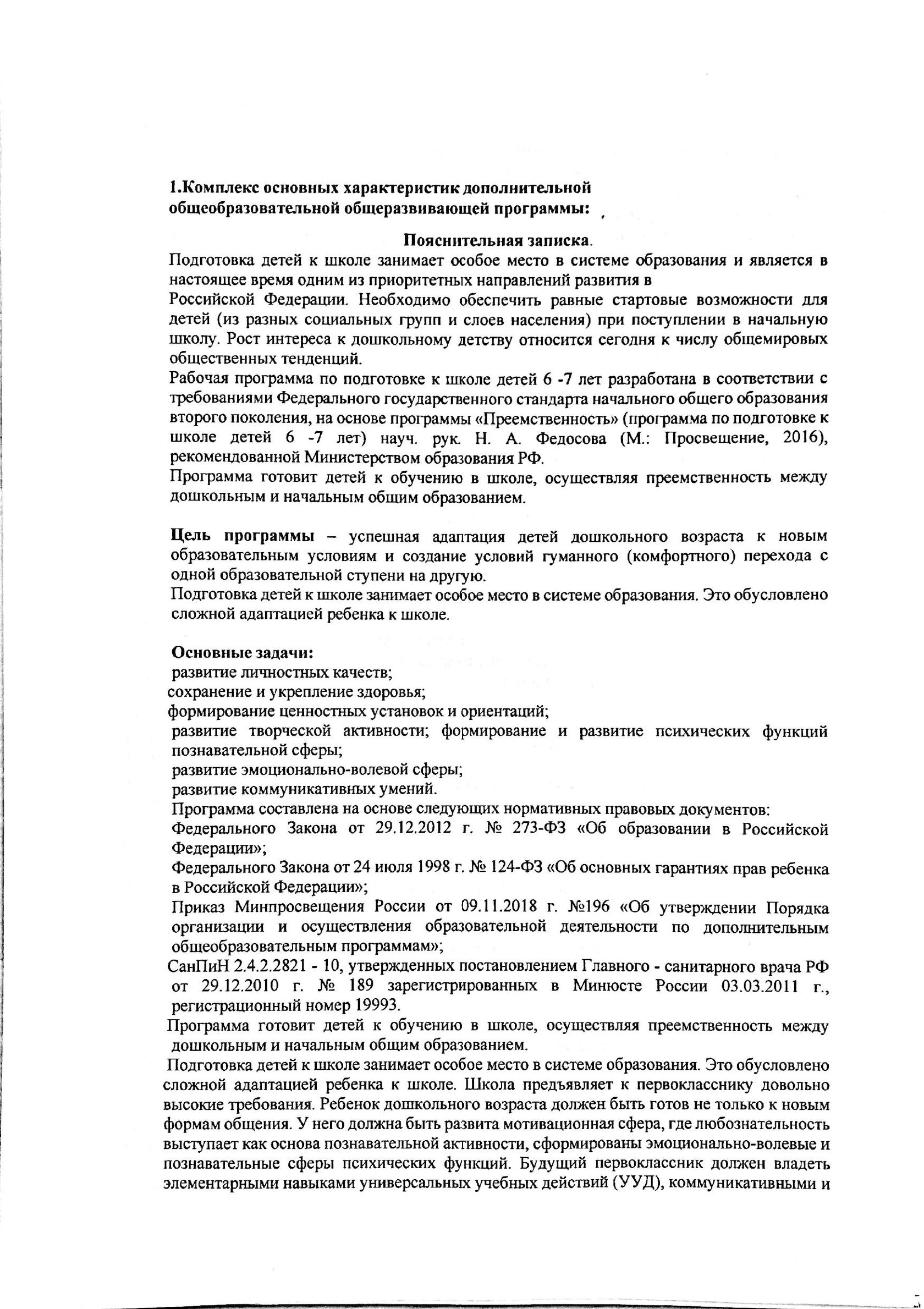 1.Комплекс основных характеристик дополнительной общеобразовательной общеразвивающей программы:

Пояснительная записка.

Подготовка детей к школе занимает особое место в системе образования и является в настоящее время одним из приоритетных направлений развития в Российской Федерации. Необходимо обеспечить равные стартовые возможности для детей (из разных социальных групп и слоев населения) при поступлении в начальную школу. Рост интереса к дошкольному детству относится сегодня к числу общемировых общественных тенденций.

Рабочая программа по подготовке к школе детей 6 -7 лет разработана в соответствии с требованиями Федерального государственного стандарта начального общего образования второго поколения, на основе программы «Преемственность» (программа по подготовке к школе детей 6 -7 лет) науч. рук. Н. А. Федосова (М.: Просвещение, 2016), рекомендованной Министерством образования РФ.

Программа готовит детей к обучению в школе, осуществляя преемственность между дошкольным и начальным общим образованием.

Цель программы – успешная адаптация детей дошкольного возраста к новым образовательным условиям и создание условий гуманного (комфортного) перехода с одной образовательной ступени на другую.

Подготовка детей к школе занимает особое место в системе образования. Это обусловлено сложной адаптацией ребенка к школе.

Основные задачи:

развитие личностных качеств;

сохранение и укрепление здоровья;

формирование ценностных установок и ориентаций;

развитие творческой активности; формирование и развитие психических функций познавательной сферы;

развитие эмоционально-волевой сферы;

развитие коммуникативных умений.

Программа составлена на основе следующих нормативных правовых документов:

Федерального Закона от 29.12.2012 г. № 273-ФЗ «Об образовании в Российской Федерации»;

Федерального Закона от 24 июля 1998 г. № 124-ФЗ «Об основных гарантиях прав ребенка в Российской Федерации»;

Приказ Минпросвещения России от 09.11.2018 г. №196 «Об утверждении Порядка организации и осуществления образовательной деятельности по дополнительным общеобразовательным программам»;

СанПиН 2.4.2.2821 - 10, утвержденных постановлением Главного - санитарного врача РФ от 29.12.2010 г. № 189 зарегистрированных в Минюсте России 03.03.2011 г., регистрационный номер 19993.

Программа готовит детей к обучению в школе, осуществляя преемственность между дошкольным и начальным общим образованием.

Подготовка детей к школе занимает особое место в системе образования. Это обусловлено сложной адаптацией ребенка к школе. Школа предъявляет к первокласснику довольно высокие требования. Ребенок дошкольного возраста должен быть готов не только к новым формам общения. У него должна быть развита мотивационная сфера, где любознательность выступает как основа познавательной активности, сформированы эмоционально-волевые и познавательные сферы психических функций. Будущий первоклассник должен владеть элементарными навыками универсальных учебных действий (УУД), коммуникативными и